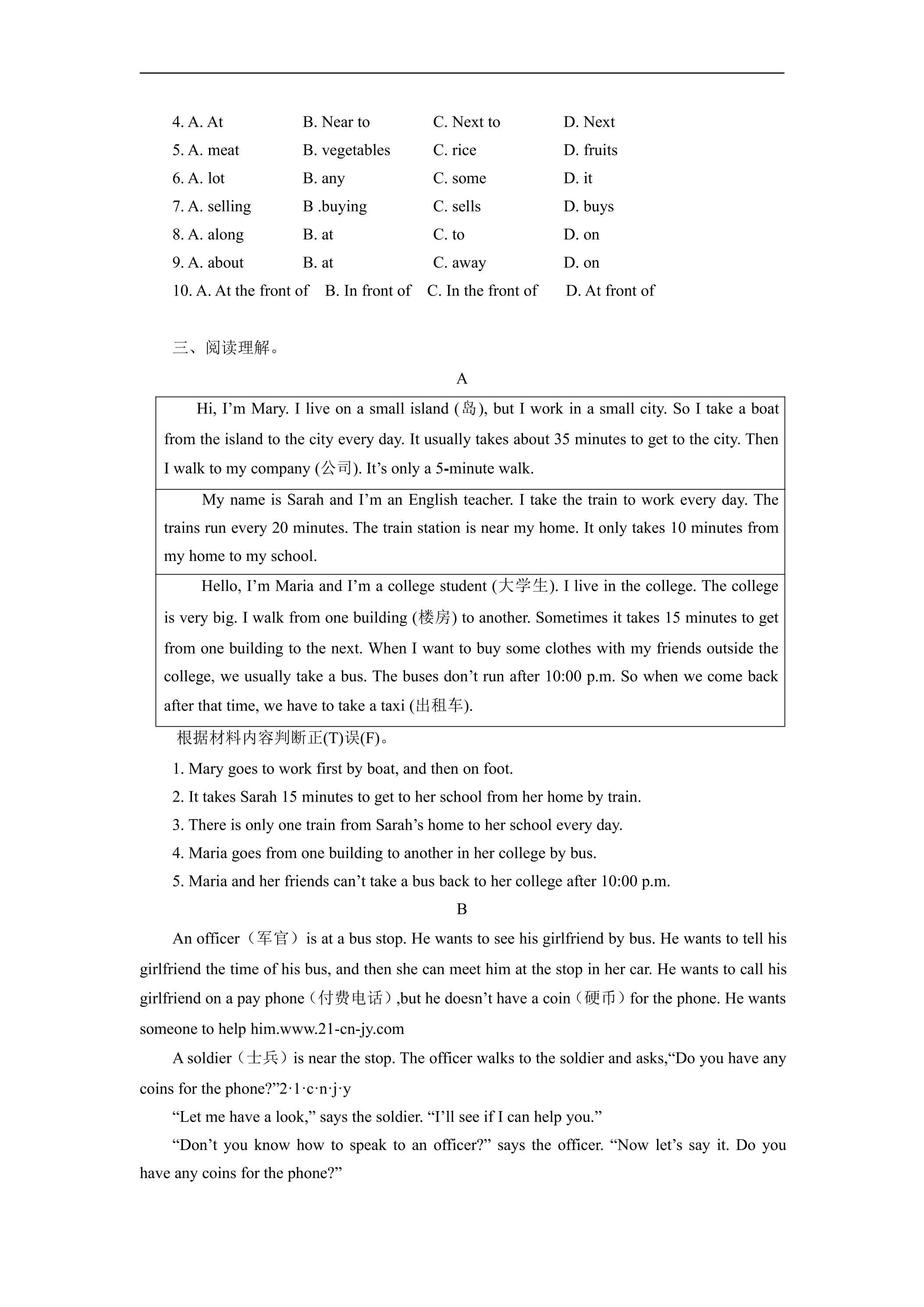 4. A. At B. Near to C. Next to D. Next

5. A. meat B. vegetables C. rice D. fruits

6. A. lot B. any C. some D. it

7. A. selling B .buying C. sells D. buys

8. A. along B. at C. to D. on

9. A. about B. at C. away D. on

10. A. At the front of B. In front of C. In the front of D. At front of

三、阅读理解。

A

Hi, I'm Mary. I live on a small island (岛), but I work in a small city. So I take a boat from the island to the city every day. It usually takes about 35 minutes to get to the city. Then I walk to my company (公司). It's only a 5-minute walk.

My name is Sarah and I'm an English teacher. I take the train to work every day. The trains run every 20 minutes. The train station is near my home. It only takes 10 minutes from my home to my school.

Hello, I'm Maria and I'm a college student (大学生). I live in the college. The college is very big. I walk from one building (楼房) to another. Sometimes it takes 15 minutes to get from one building to the next. When I want to buy some clothes with my friends outside the college, we usually take a bus. The buses don't run after 10:00 p.m. So when we come back after that time, we have to take a taxi (出租车).

根据材料内容判断正(T)误(F)。

1. Mary goes to work first by boat, and then on foot.

2. It takes Sarah 15 minutes to get to her school from her home by train.

3. There is only one train from Sarah's home to her school every day.

4. Maria goes from one building to another in her college by bus.

5. Maria and her friends can't take a bus back to her college after 10:00 p.m.

B

An officer（军官）is at a bus stop. He wants to see his girlfriend by bus. He wants to tell his girlfriend the time of his bus, and then she can meet him at the stop in her car. He wants to call his girlfriend on a pay phone（付费电话）,but he doesn't have a coin（硬币）for the phone. He wants someone to help him.www.21-cn-jy.com

A soldier（士兵）is near the stop. The officer walks to the soldier and asks,"Do you have any coins for the phone?"2·1·c·n·j·y

"Let me have a look," says the soldier. "I'll see if I can help you."

"Don't you know how to speak to an officer?" says the officer. "Now let's say it. Do you have any coins for the phone?"